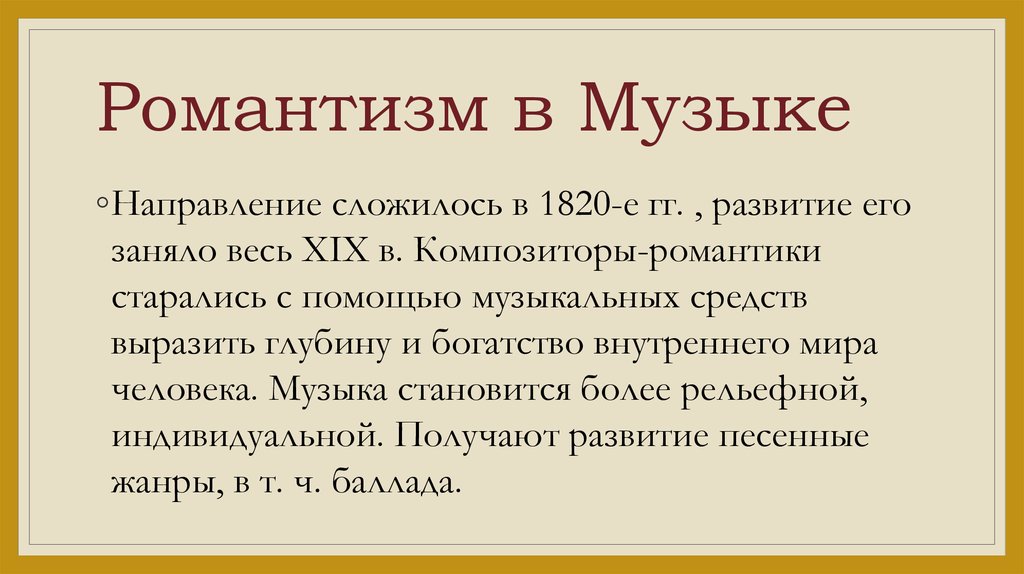 Романтизм в Музыке

◦Направление сложилось в 1820-е гг. , развитие его заняло весь XIX в. Композиторы-романтики старались с помощью музыкальных средств выразить глубину и богатство внутреннего мира человека. Музыка становится более рельефной, индивидуальной. Получают развитие песенные жанры, в т. ч. баллада.